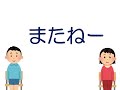 またねー